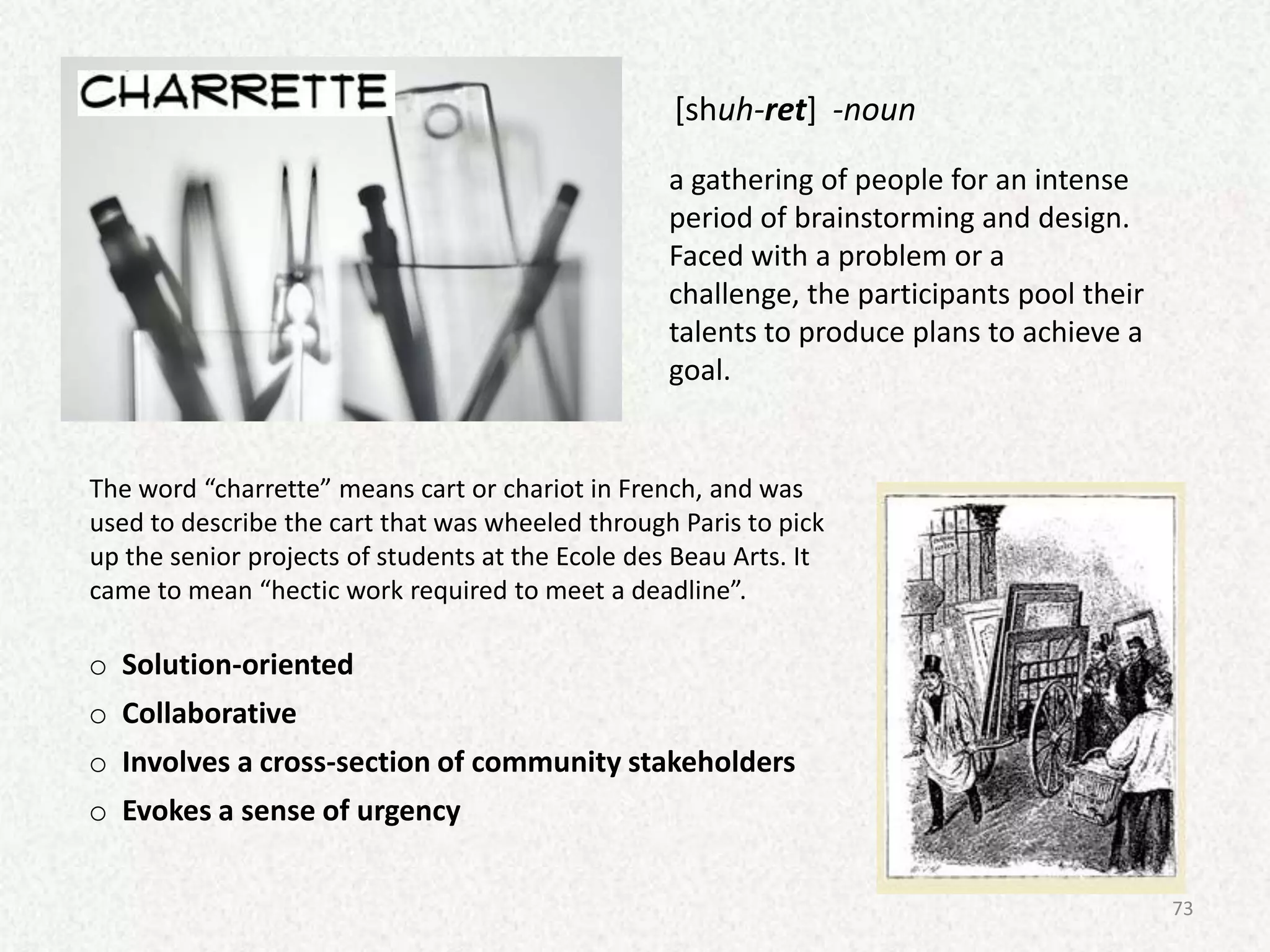 CHARRETTE

[shuh-ret] -noun

a gathering of people for an intense period of brainstorming and design. Faced with a problem or a challenge, the participants pool their talents to produce plans to achieve a goal.

The word “charrette” means cart or chariot in French, and was used to describe the cart that was wheeled through Paris to pick up the senior projects of students at the Ecole des Beau Arts. It came to mean “hectic work required to meet a deadline”.

o Solution-oriented
o Collaborative
o Involves a cross-section of community stakeholders
o Evokes a sense of urgency

73